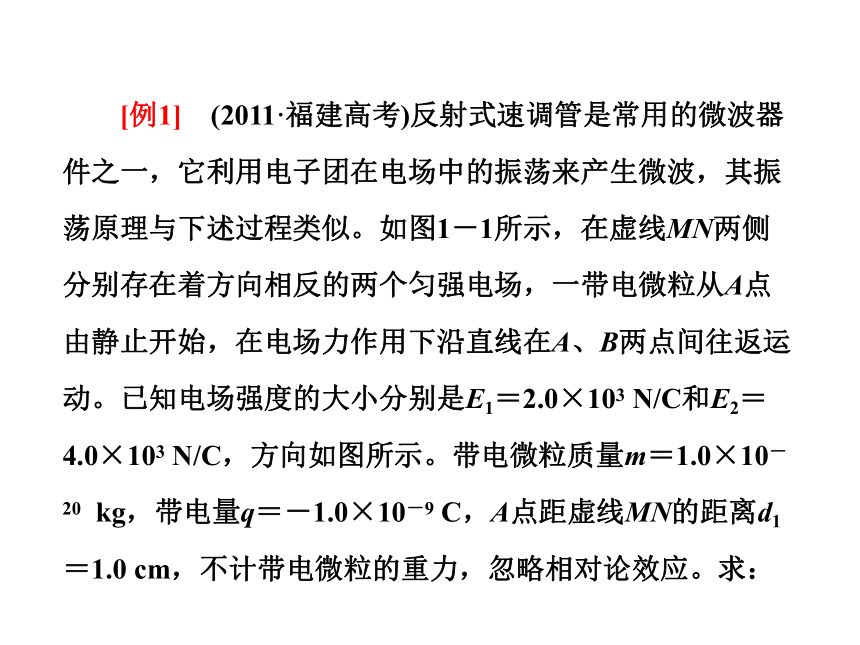 [例1]　(2011·福建高考)反射式速调管是常用的微波器件之一，它利用电子团在电场中的振荡来产生微波，其振荡原理与下述过程类似。如图1－1所示，在虚线$MN$两侧分别存在着方向相反的两个匀强电场，一带电微粒从$A$点由静止开始，在电场力作用下沿直线在$A$、$B$两点间往返运动。已知电场强度的大小分别是$E_1=2.0\times10^3$ N/C和$E_2=4.0\times10^3$ N/C，方向如图所示。带电微粒质量$m=1.0\times10^{-20}$ kg，带电量$q=-1.0\times10^{-9}$ C，$A$点距虚线$MN$的距离$d_1=1.0$ cm，不计带电微粒的重力，忽略相对论效应。求：